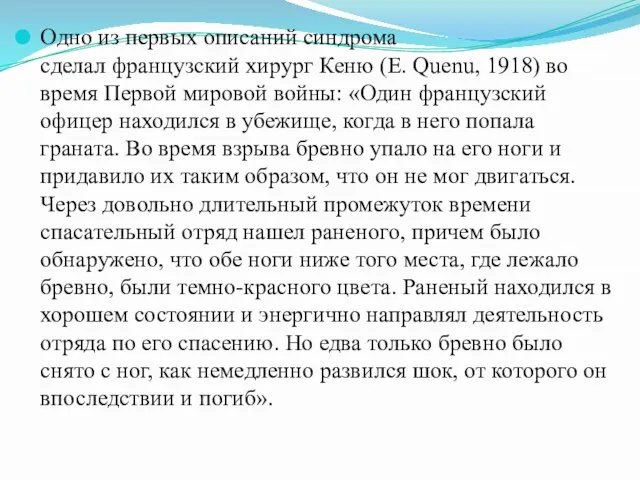 Одно из первых описаний синдрома сделал французский хирург Кеню (E. Quenu, 1918) во время Первой мировой войны: «Один французский офицер находился в убежище, когда в него попала граната. Во время взрыва бревно упало на его ноги и придавило их таким образом, что он не мог двигаться. Через довольно длительный промежуток времени спасательный отряд нашел раненого, причем было обнаружено, что обе ноги ниже того места, где лежало бревно, были темно-красного цвета. Раненый находился в хорошем состоянии и энергично направлял деятельность отряда по его спасению. Но едва только бревно было снято с ног, как немедленно развился шок, от которого он впоследствии и погиб».